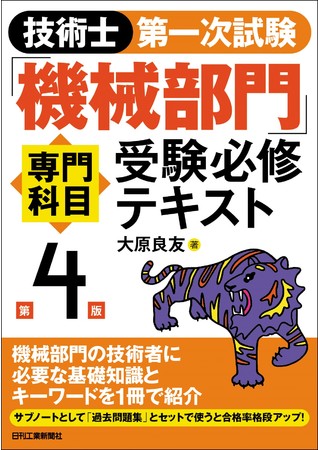 技術士 第一次試験

「機械部門」

専門科目

受験必修テキスト

大原良友 著

第4版

機械部門の技術者に必要な基礎知識とキーワードを1冊で紹介

サブノートとして「過去問題集」とセットで使うと合格率格段アップ!

日刊工業新聞社